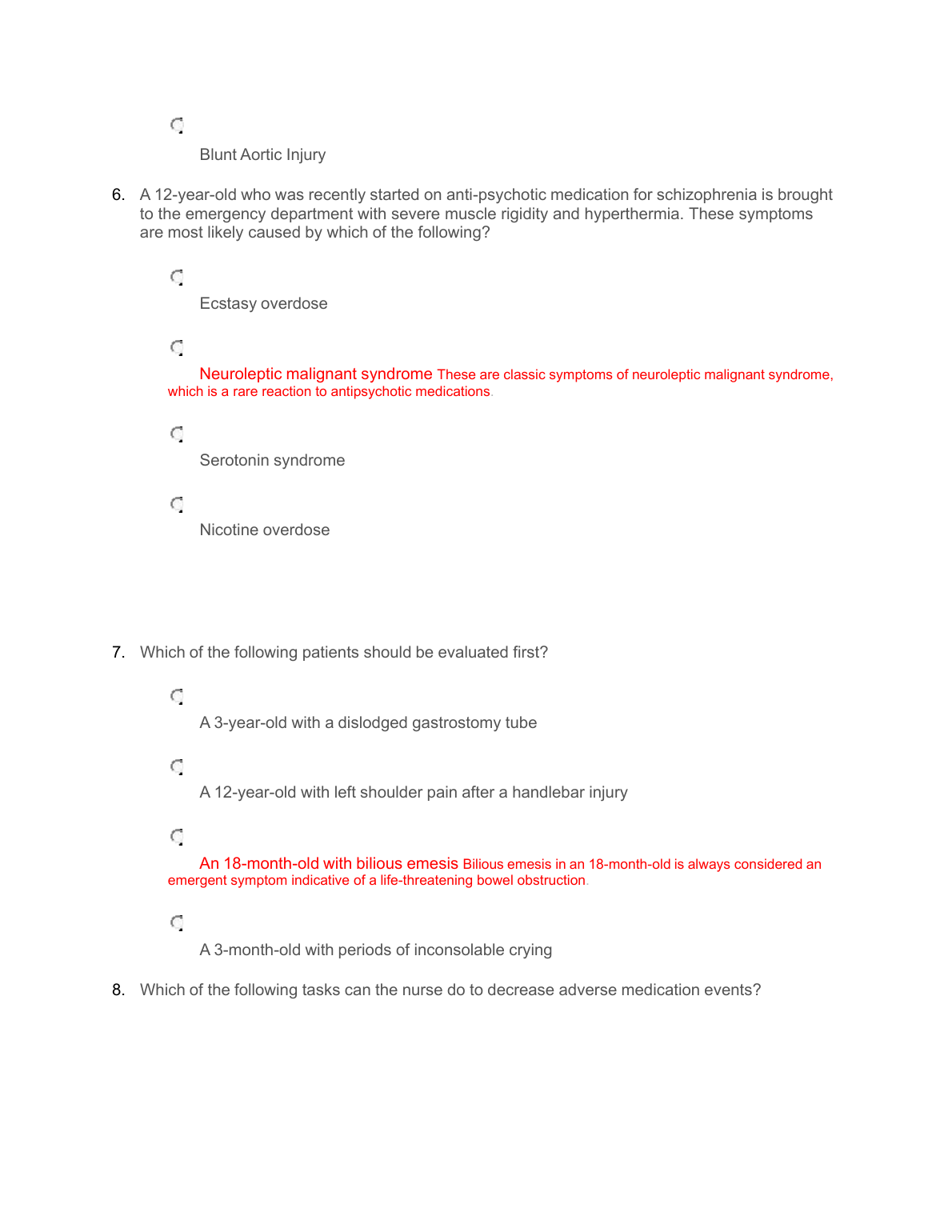 Blunt Aortic Injury

6. A 12-year-old who was recently started on anti-psychotic medication for schizophrenia is brought to the emergency department with severe muscle rigidity and hyperthermia. These symptoms are most likely caused by which of the following?

Ecstasy overdose

Neuroleptic malignant syndrome These are classic symptoms of neuroleptic malignant syndrome, which is a rare reaction to antipsychotic medications.

Serotonin syndrome

Nicotine overdose

7. Which of the following patients should be evaluated first?

A 3-year-old with a dislodged gastrostomy tube

A 12-year-old with left shoulder pain after a handlebar injury

An 18-month-old with bilious emesis Bilious emesis in an 18-month-old is always considered an emergent symptom indicative of a life-threatening bowel obstruction.

A 3-month-old with periods of inconsolable crying

8. Which of the following tasks can the nurse do to decrease adverse medication events?